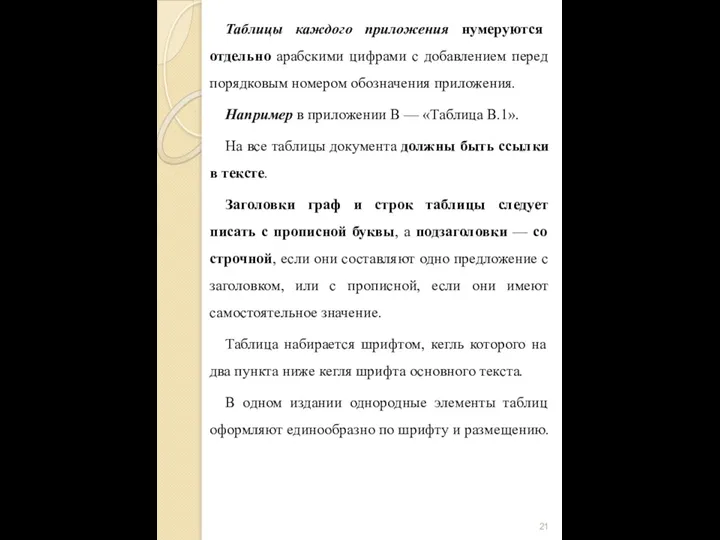 Таблицы каждого приложения нумеруются отдельно арабскими цифрами с добавлением перед порядковым номером обозначения приложения.

Например в приложении В — «Таблица В.1».

На все таблицы документа должны быть ссылки в тексте.

Заголовки граф и строк таблицы следует писать с прописной буквы, а подзаголовки — со строчной, если они составляют одно предложение с заголовком, или с прописной, если они имеют самостоятельное значение.

Таблица набирается шрифтом, кегль которого на два пункта ниже кегля шрифта основного текста.

В одном издании однородные элементы таблиц оформляют единообразно по шрифту и размещению.

21